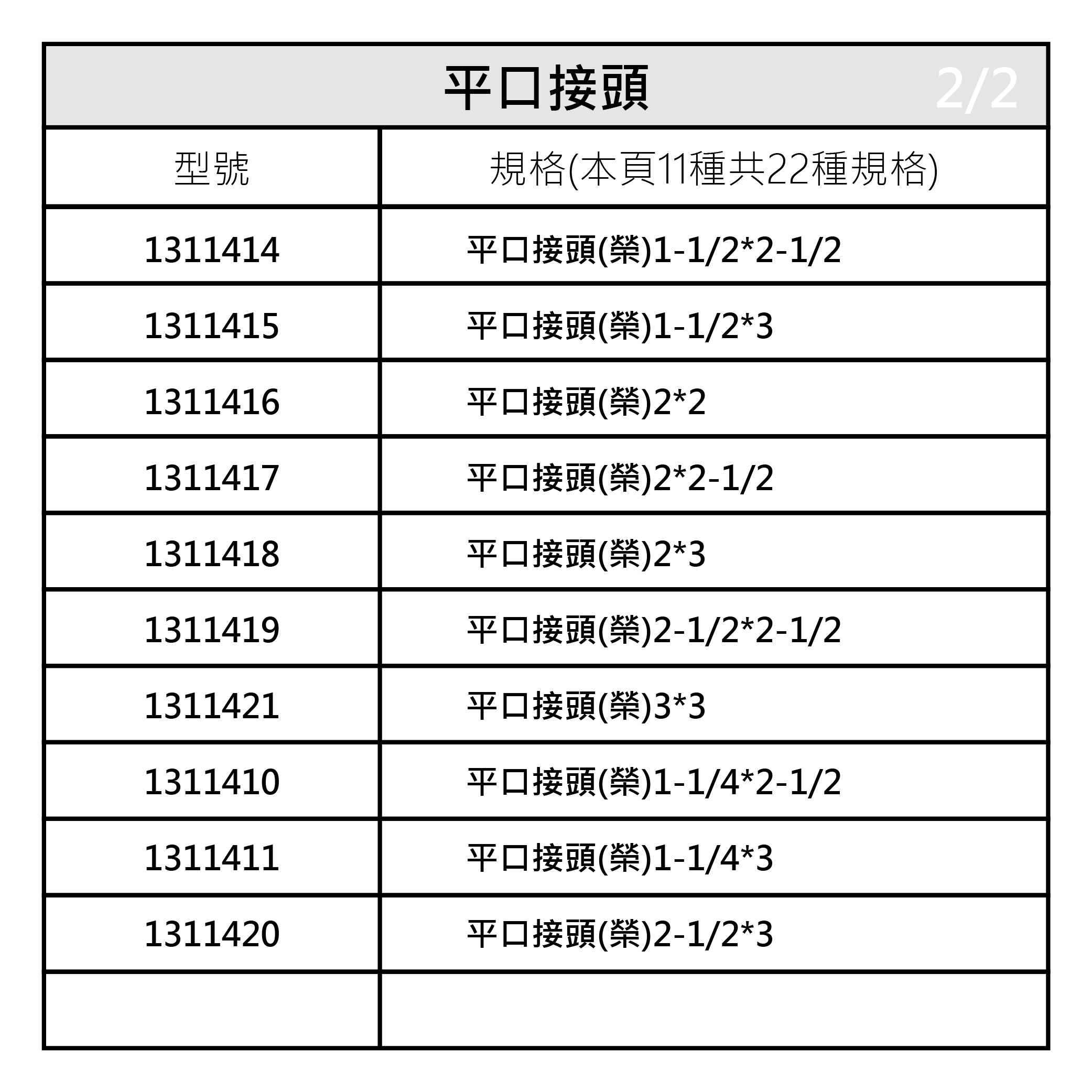 平口接頭 2/2

| 型號 | 規格(本頁11種共22種規格) |
|---|---|
| 1311414 | 平口接頭(榮)1-1/2*2-1/2 |
| 1311415 | 平口接頭(榮)1-1/2*3 |
| 1311416 | 平口接頭(榮)2*2 |
| 1311417 | 平口接頭(榮)2*2-1/2 |
| 1311418 | 平口接頭(榮)2*3 |
| 1311419 | 平口接頭(榮)2-1/2*2-1/2 |
| 1311421 | 平口接頭(榮)3*3 |
| 1311410 | 平口接頭(榮)1-1/4*2-1/2 |
| 1311411 | 平口接頭(榮)1-1/4*3 |
| 1311420 | 平口接頭(榮)2-1/2*3 |
| | |